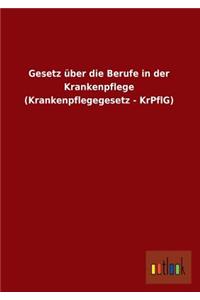 Gesetz über die Berufe in der Krankenpflege (Krankenpflegegesetz - KrPflG)

outlook